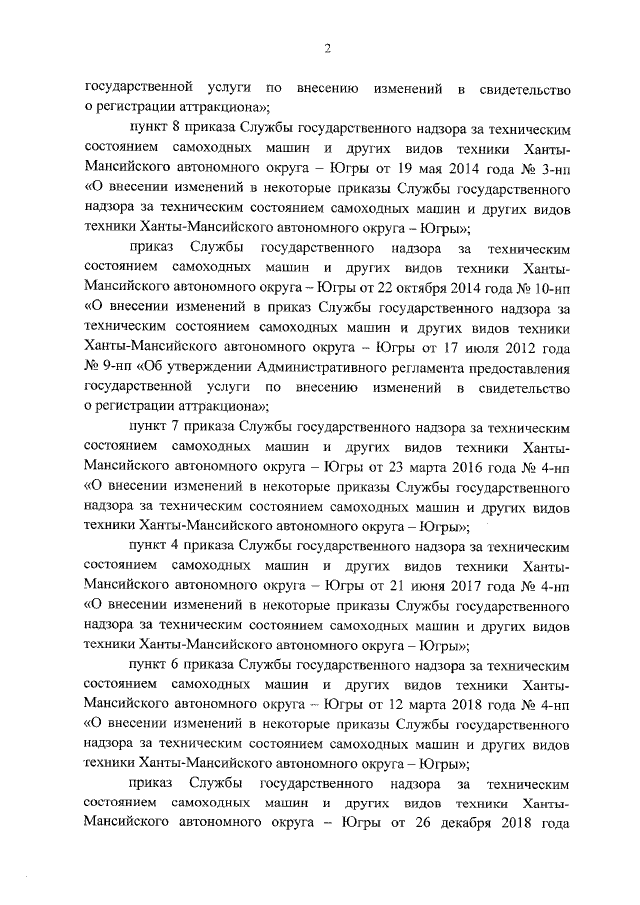 2

государственной услуги по внесению изменений в свидетельство о регистрации аттракциона»;

пункт 8 приказа Службы государственного надзора за техническим состоянием самоходных машин и других видов техники Ханты-Мансийского автономного округа – Югры от 19 мая 2014 года № 3-нп «О внесении изменений в некоторые приказы Службы государственного надзора за техническим состоянием самоходных машин и других видов техники Ханты-Мансийского автономного округа – Югры»;

приказ Службы государственного надзора за техническим состоянием самоходных машин и других видов техники Ханты-Мансийского автономного округа – Югры от 22 октября 2014 года № 10-нп «О внесении изменений в приказ Службы государственного надзора за техническим состоянием самоходных машин и других видов техники Ханты-Мансийского автономного округа – Югры от 17 июля 2012 года № 9-нп «Об утверждении Административного регламента предоставления государственной услуги по внесению изменений в свидетельство о регистрации аттракциона»;

пункт 7 приказа Службы государственного надзора за техническим состоянием самоходных машин и других видов техники Ханты-Мансийского автономного округа – Югры от 23 марта 2016 года № 4-нп «О внесении изменений в некоторые приказы Службы государственного надзора за техническим состоянием самоходных машин и других видов техники Ханты-Мансийского автономного округа – Югры»;

пункт 4 приказа Службы государственного надзора за техническим состоянием самоходных машин и других видов техники Ханты-Мансийского автономного округа – Югры от 21 июня 2017 года № 4-нп «О внесении изменений в некоторые приказы Службы государственного надзора за техническим состоянием самоходных машин и других видов техники Ханты-Мансийского автономного округа – Югры»;

пункт 6 приказа Службы государственного надзора за техническим состоянием самоходных машин и других видов техники Ханты-Мансийского автономного округа – Югры от 12 марта 2018 года № 4-нп «О внесении изменений в некоторые приказы Службы государственного надзора за техническим состоянием самоходных машин и других видов техники Ханты-Мансийского автономного округа – Югры»;

приказ Службы государственного надзора за техническим состоянием самоходных машин и других видов техники Ханты-Мансийского автономного округа – Югры от 26 декабря 2018 года